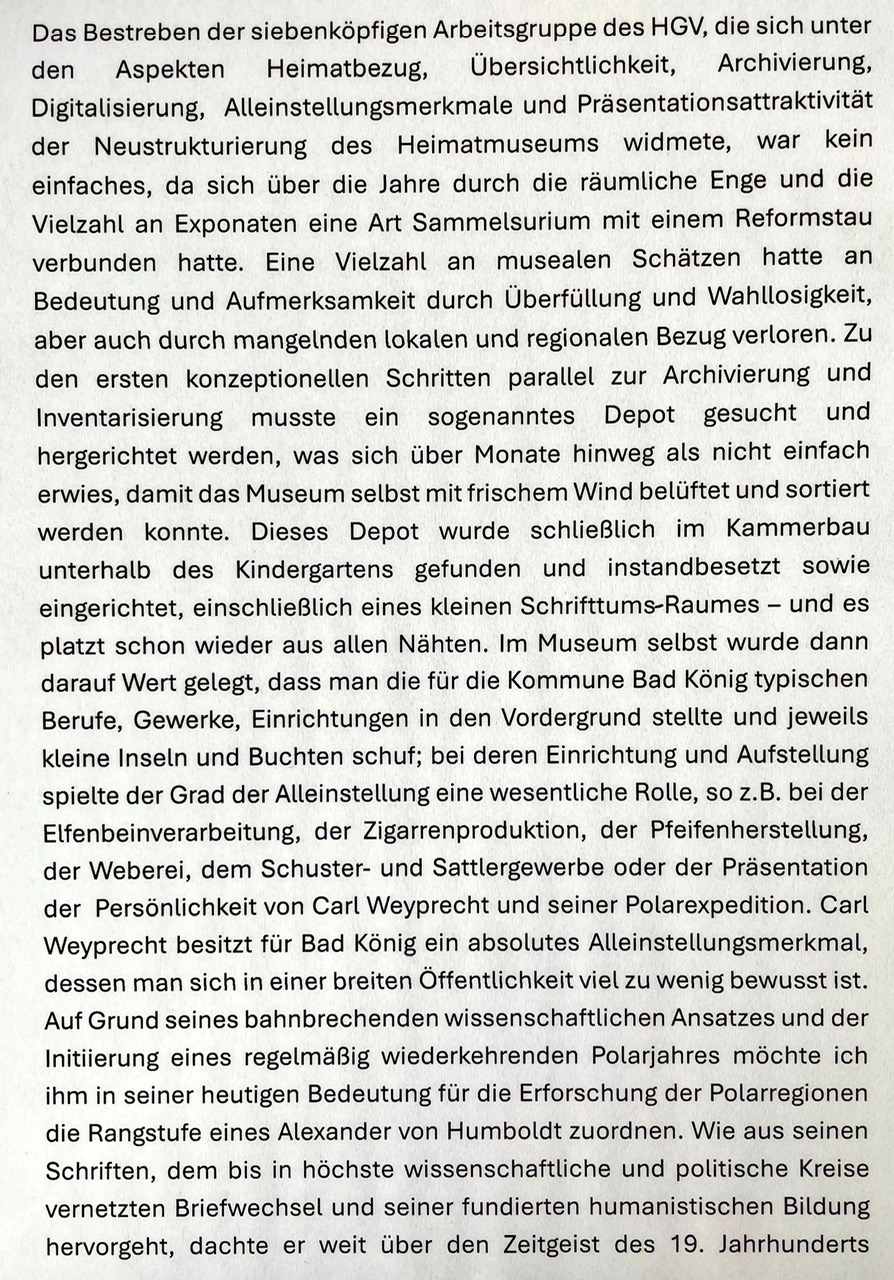 Das Bestreben der siebenköpfigen Arbeitsgruppe des HGV, die sich unter den Aspekten Heimatbezug, Übersichtlichkeit, Archivierung, Digitalisierung, Alleinstellungsmerkmale und Präsentationsattraktivität der Neustrukturierung des Heimatmuseums widmete, war kein einfaches, da sich über die Jahre durch die räumliche Enge und die Vielzahl an Exponaten eine Art Sammelsurium mit einem Reformstau verbunden hatte. Eine Vielzahl an musealen Schätzen hatte an Bedeutung und Aufmerksamkeit durch Überfüllung und Wahllosigkeit, aber auch durch mangelnden lokalen und regionalen Bezug verloren. Zu den ersten konzeptionellen Schritten parallel zur Archivierung und Inventarisierung musste ein sogenanntes Depot gesucht und hergerichtet werden, was sich über Monate hinweg als nicht einfach erwies, damit das Museum selbst mit frischem Wind belüftet und sortiert werden konnte. Dieses Depot wurde schließlich im Kammerbau unterhalb des Kindergartens gefunden und instandbesetzt sowie eingerichtet, einschließlich eines kleinen Schrifttums-Raumes – und es platzt schon wieder aus allen Nähten. Im Museum selbst wurde dann darauf Wert gelegt, dass man die für die Kommune Bad König typischen Berufe, Gewerke, Einrichtungen in den Vordergrund stellte und jeweils kleine Inseln und Buchten schuf; bei deren Einrichtung und Aufstellung spielte der Grad der Alleinstellung eine wesentliche Rolle, so z.B. bei der Elfenbeinverarbeitung, der Zigarrenproduktion, der Pfeifenherstellung, der Weberei, dem Schuster- und Sattlergewerbe oder der Präsentation der Persönlichkeit von Carl Weyprecht und seiner Polarexpedition. Carl Weyprecht besitzt für Bad König ein absolutes Alleinstellungsmerkmal, dessen man sich in einer breiten Öffentlichkeit viel zu wenig bewusst ist. Auf Grund seines bahnbrechenden wissenschaftlichen Ansatzes und der Initiierung eines regelmäßig wiederkehrenden Polarjahres möchte ich ihm in seiner heutigen Bedeutung für die Erforschung der Polarregionen die Rangstufe eines Alexander von Humboldt zuordnen. Wie aus seinen Schriften, dem bis in höchste wissenschaftliche und politische Kreise vernetzten Briefwechsel und seiner fundierten humanistischen Bildung hervorgeht, dachte er weit über den Zeitgeist des 19. Jahrhunderts